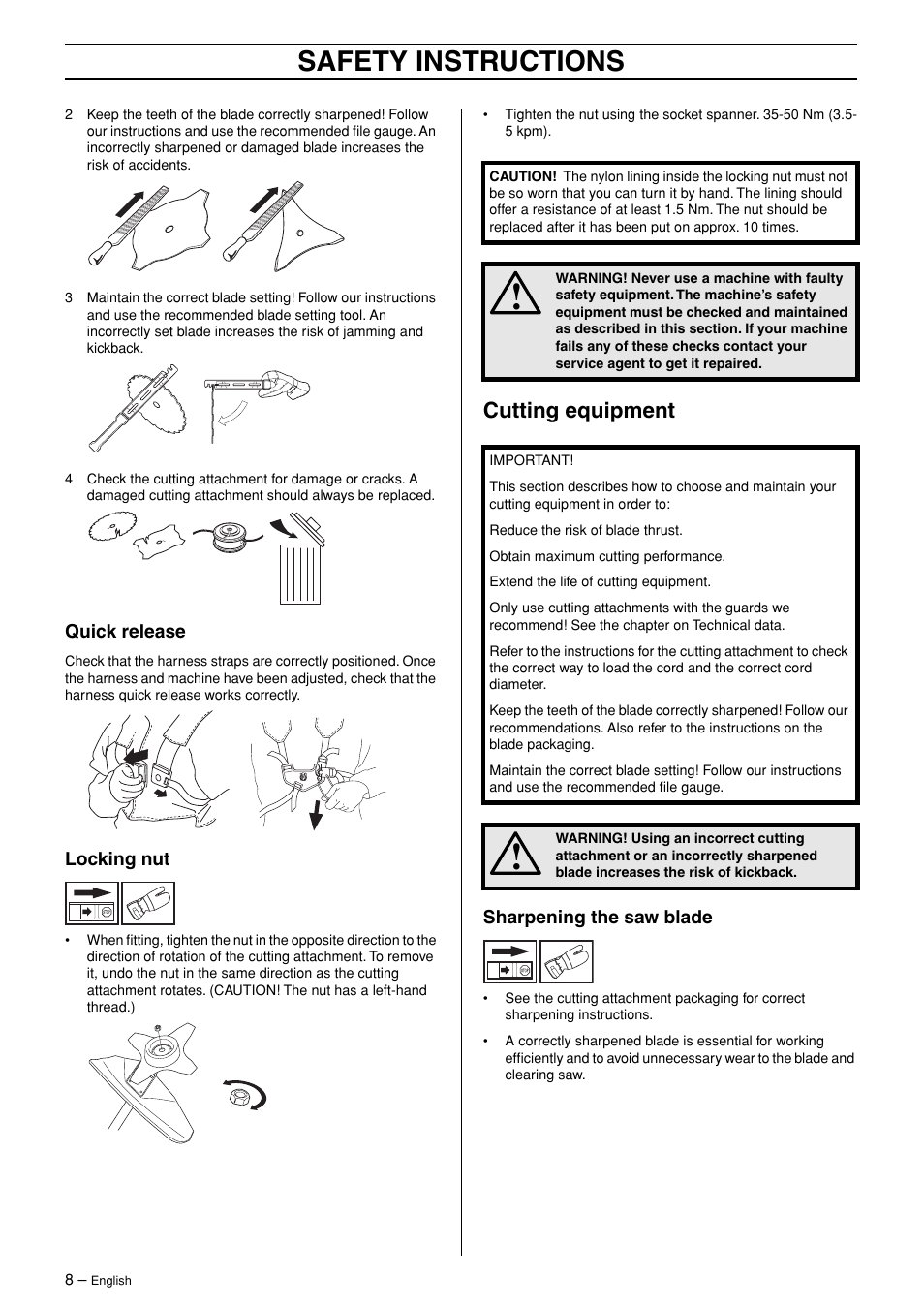 SAFETY INSTRUCTIONS

2 Keep the teeth of the blade correctly sharpened! Follow our instructions and use the recommended file gauge. An incorrectly sharpened or damaged blade increases the risk of accidents.

3 Maintain the correct blade setting! Follow our instructions and use the recommended blade setting tool. An incorrectly set blade increases the risk of jamming and kickback.

4 Check the cutting attachment for damage or cracks. A damaged cutting attachment should always be replaced.

Quick release

Check that the harness straps are correctly positioned. Once the harness and machine have been adjusted, check that the harness quick release works correctly.

Locking nut

• When fitting, tighten the nut in the opposite direction to the direction of rotation of the cutting attachment. To remove it, undo the nut in the same direction as the cutting attachment rotates. (CAUTION! The nut has a left-hand thread.)

• Tighten the nut using the socket spanner. 35-50 Nm (3.5-5 kpm).

CAUTION! The nylon lining inside the locking nut must not be so worn that you can turn it by hand. The lining should offer a resistance of at least 1.5 Nm. The nut should be replaced after it has been put on approx. 10 times.

WARNING! Never use a machine with faulty safety equipment. The machine's safety equipment must be checked and maintained as described in this section. If your machine fails any of these checks contact your service agent to get it repaired.

Cutting equipment

IMPORTANT!

This section describes how to choose and maintain your cutting equipment in order to:

Reduce the risk of blade thrust.

Obtain maximum cutting performance.

Extend the life of cutting equipment.

Only use cutting attachments with the guards we recommend! See the chapter on Technical data.

Refer to the instructions for the cutting attachment to check the correct way to load the cord and the correct cord diameter.

Keep the teeth of the blade correctly sharpened! Follow our recommendations. Also refer to the instructions on the blade packaging.

Maintain the correct blade setting! Follow our instructions and use the recommended file gauge.

WARNING! Using an incorrect cutting attachment or an incorrectly sharpened blade increases the risk of kickback.

Sharpening the saw blade

• See the cutting attachment packaging for correct sharpening instructions.

• A correctly sharpened blade is essential for working efficiently and to avoid unnecessary wear to the blade and clearing saw.

8 – English